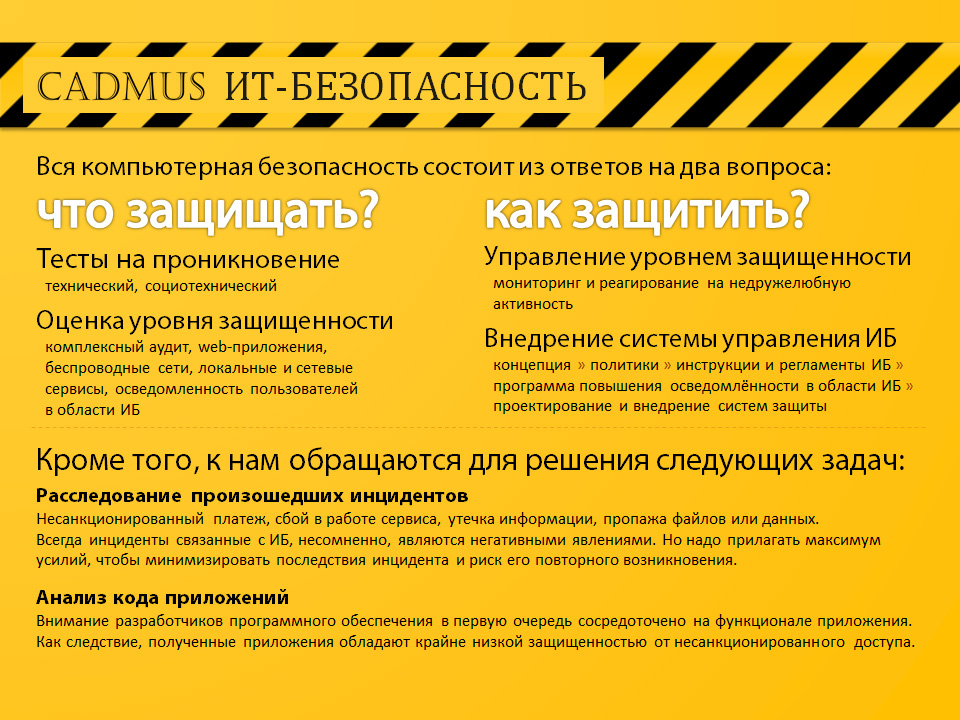 CADMUS ИТ-БЕЗОПАСНОСТЬ

Вся компьютерная безопасность состоит из ответов на два вопроса:

что защищать?

Тесты на проникновение
технический, социотехнический

Оценка уровня защищенности
комплексный аудит, web-приложения, беспроводные сети, локальные и сетевые сервисы, осведомленность пользователей в области ИБ

как защитить?

Управление уровнем защищенности
мониторинг и реагирование на недружелюбную активность

Внедрение системы управления ИБ
концепция » политики » инструкции и регламенты ИБ » программа повышения осведомлённости в области ИБ » проектирование и внедрение систем защиты

Кроме того, к нам обращаются для решения следующих задач:

Расследование произошедших инцидентов
Несанкционированный платеж, сбой в работе сервиса, утечка информации, пропажа файлов или данных. Всегда инциденты связанные с ИБ, несомненно, являются негативными явлениями. Но надо прилагать максимум усилий, чтобы минимизировать последствия инцидента и риск его повторного возникновения.

Анализ кода приложений
Внимание разработчиков программного обеспечения в первую очередь сосредоточено на функционале приложения. Как следствие, полученные приложения обладают крайне низкой защищенностью от несанкционированного доступа.